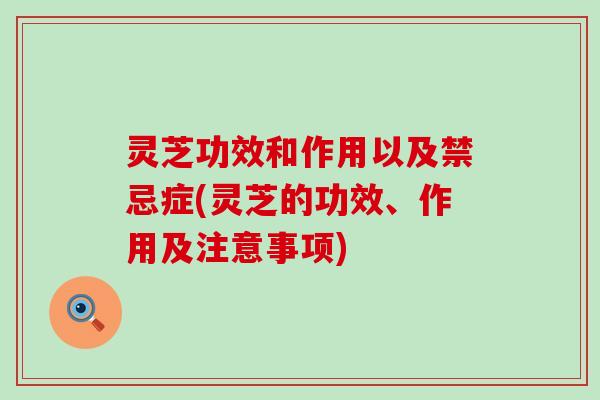 灵芝功效和作用以及禁忌症(灵芝的功效、作用及注意事项)